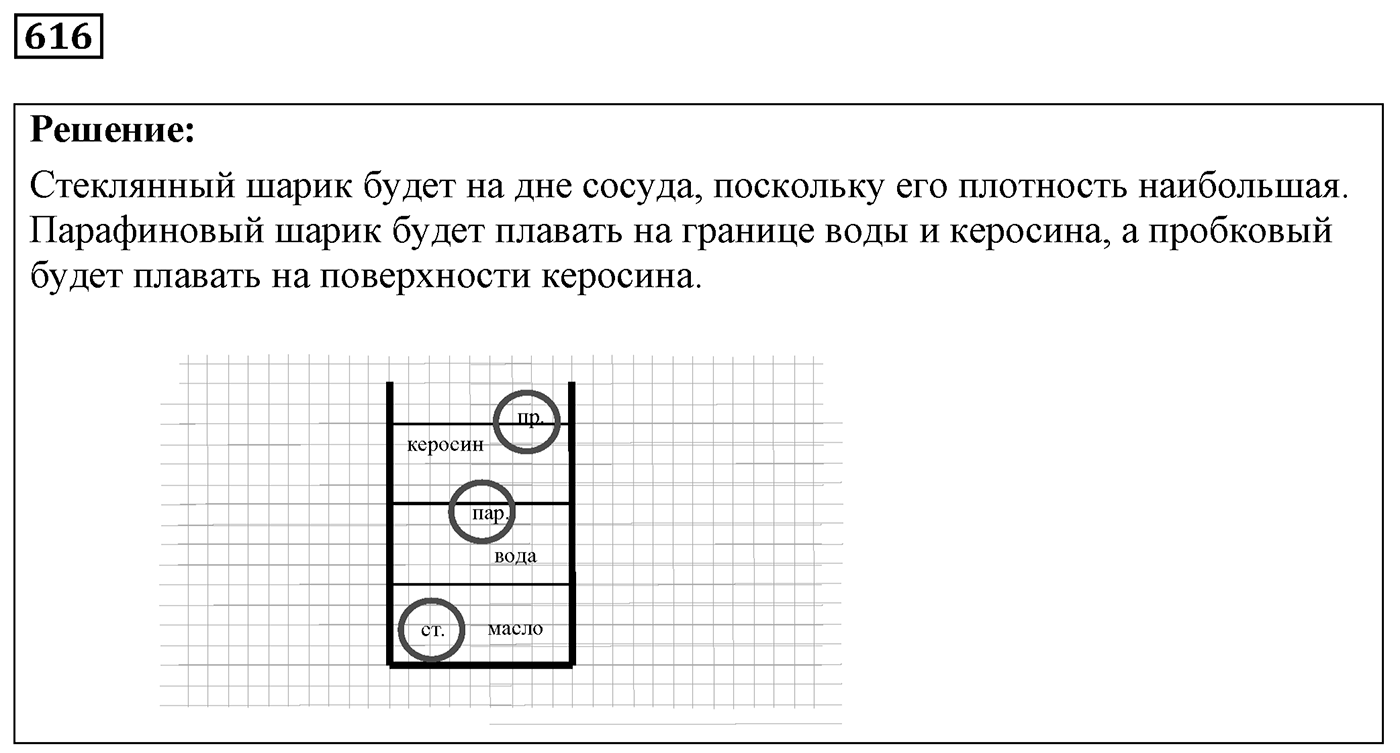 616

**Решение:**
Стеклянный шарик будет на дне сосуда, поскольку его плотность наибольшая. Парафиновый шарик будет плавать на границе воды и керосина, а пробковый будет плавать на поверхности керосина.

пр.
керосин
пар.
вода
ст.
масло